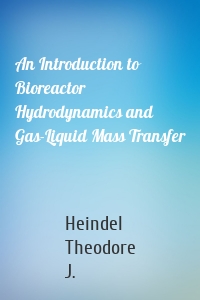 An Introduction to Bioreactor Hydrodynamics and Gas-Liquid Mass Transfer

Heindel Theodore J.